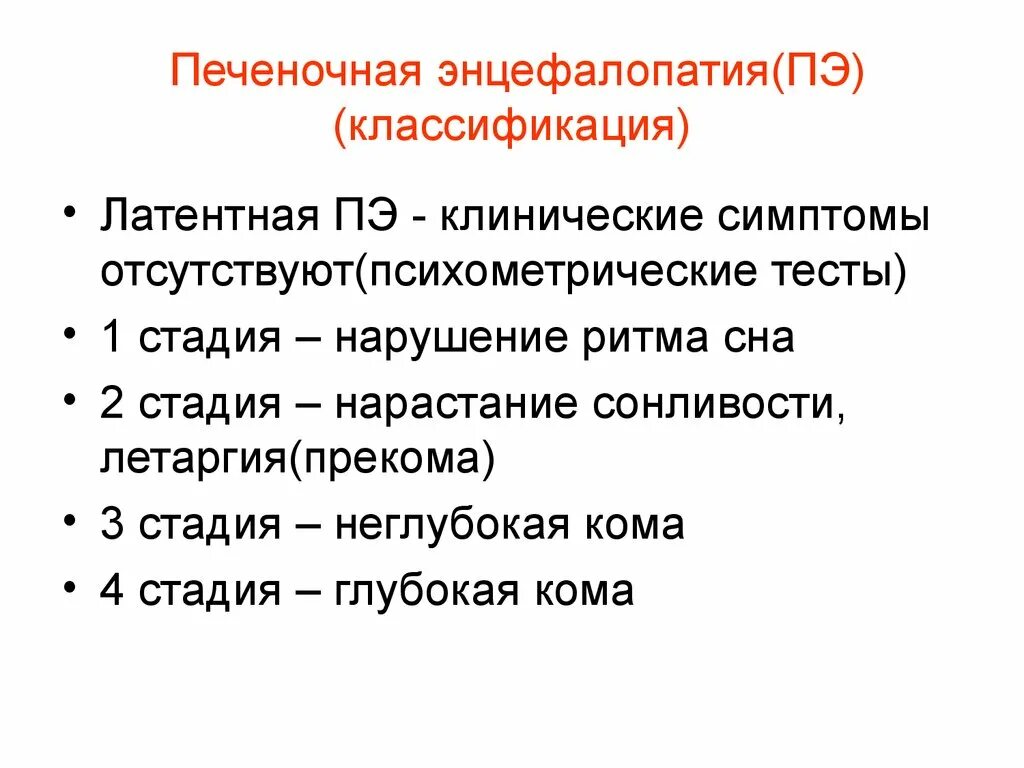 Печеночная энцефалопатия(ПЭ)
(классификация)

• Латентная ПЭ - клинические симптомы отсутствуют(психометрические тесты)
• 1 стадия – нарушение ритма сна
• 2 стадия – нарастание сонливости, летаргия(прекома)
• 3 стадия – неглубокая кома
• 4 стадия – глубокая кома